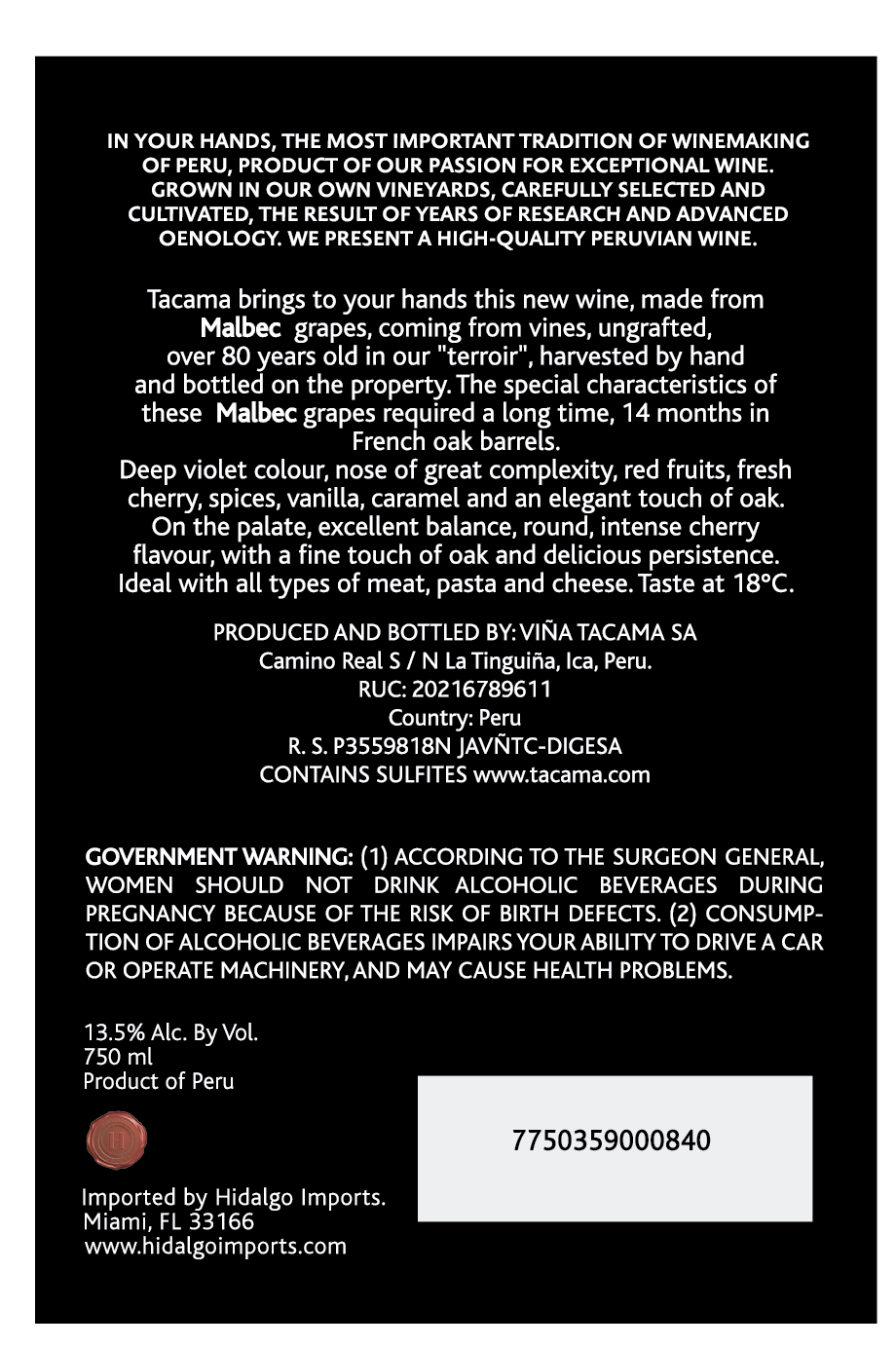 IN YOUR HANDS, THE MOST IMPORTANT TRADITION OF WINEMAKING OF PERU, PRODUCT OF OUR PASSION FOR EXCEPTIONAL WINE. GROWN IN OUR OWN VINEYARDS, CAREFULLY SELECTED AND CULTIVATED, THE RESULT OF YEARS OF RESEARCH AND ADVANCED OENOLOGY. WE PRESENT A HIGH-QUALITY PERUVIAN WINE.

Tacama brings to your hands this new wine, made from Malbec grapes, coming from vines, ungrafted, over 80 years old in our "terroir", harvested by hand and bottled on the property. The special characteristics of these Malbec grapes required a long time, 14 months in French oak barrels.
Deep violet colour, nose of great complexity, red fruits, fresh cherry, spices, vanilla, caramel and an elegant touch of oak. On the palate, excellent balance, round, intense cherry flavour, with a fine touch of oak and delicious persistence. Ideal with all types of meat, pasta and cheese. Taste at 18°C.

PRODUCED AND BOTTLED BY: VIÑA TACAMA SA
Camino Real S / N La Tinguiña, Ica, Peru.
RUC: 20216789611
Country: Peru
R. S. P3559818N JAVÑTC-DIGESA
CONTAINS SULFITES www.tacama.com

GOVERNMENT WARNING: (1) ACCORDING TO THE SURGEON GENERAL, WOMEN SHOULD NOT DRINK ALCOHOLIC BEVERAGES DURING PREGNANCY BECAUSE OF THE RISK OF BIRTH DEFECTS. (2) CONSUMPTION OF ALCOHOLIC BEVERAGES IMPAIRS YOUR ABILITY TO DRIVE A CAR OR OPERATE MACHINERY, AND MAY CAUSE HEALTH PROBLEMS.

13.5% Alc. By Vol.
750 ml
Product of Peru

H

Imported by Hidalgo Imports.
Miami, FL 33166
www.hidalgoimports.com

7750359000840